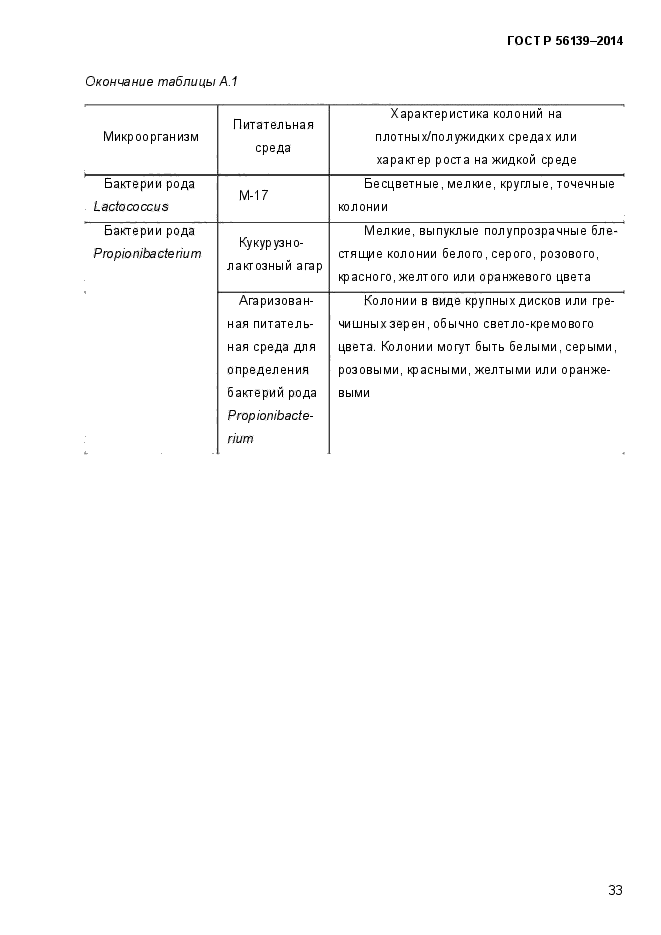 ГОСТ Р 56139–2014

Окончание таблицы А.1

| Микроорганизм | Питательная среда | Характеристика колоний на плотных/полужидких средах или характер роста на жидкой среде |
|---|---|---|
| Бактерии рода Lactococcus | М-17 | Бесцветные, мелкие, круглые, точечные колонии |
| Бактерии рода Propionibacterium | Кукурузно-лактозный агар | Мелкие, выпуклые полупрозрачные блестящие колонии белого, серого, розового, красного, желтого или оранжевого цвета |
| | Агаризованная питательная среда для определения бактерий рода Propionibacterium | Колонии в виде крупных дисков или гречишных зерен, обычно светло-кремового цвета. Колонии могут быть белыми, серыми, розовыми, красными, желтыми или оранжевыми |

33